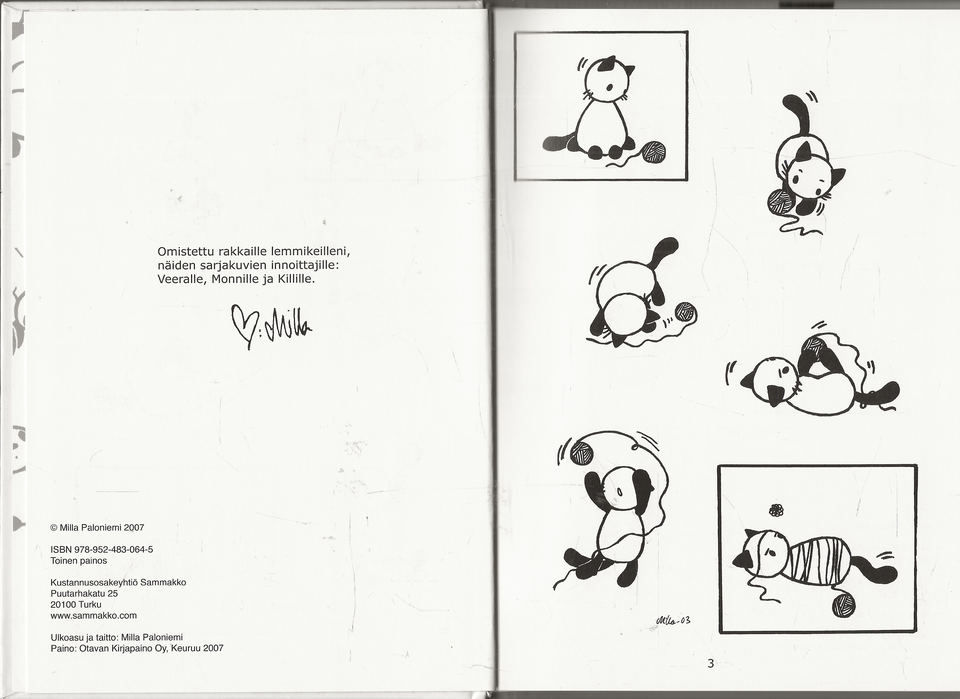 Omistettu rakkaille lemmikeilleni, näiden sarjakuvien innoittajille: Veeralle, Monnille ja Killille.

♡: Milla

© Milla Paloniemi 2007

ISBN 978-952-483-064-5
Toinen painos

Kustannusosakeyhtiö Sammakko
Puutarhakatu 25
20100 Turku
www.sammakko.com

Ulkoasu ja taitto: Milla Paloniemi
Paino: Otavan Kirjapaino Oy, Keuruu 2007

Milla-03

3